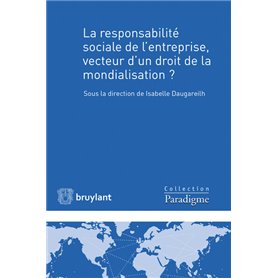 La responsabilité sociale de l'entreprise, vecteur d'un droit de la mondialisation ?

Sous la direction de Isabelle Daugareilh

bruylant

Collection
Paradigme